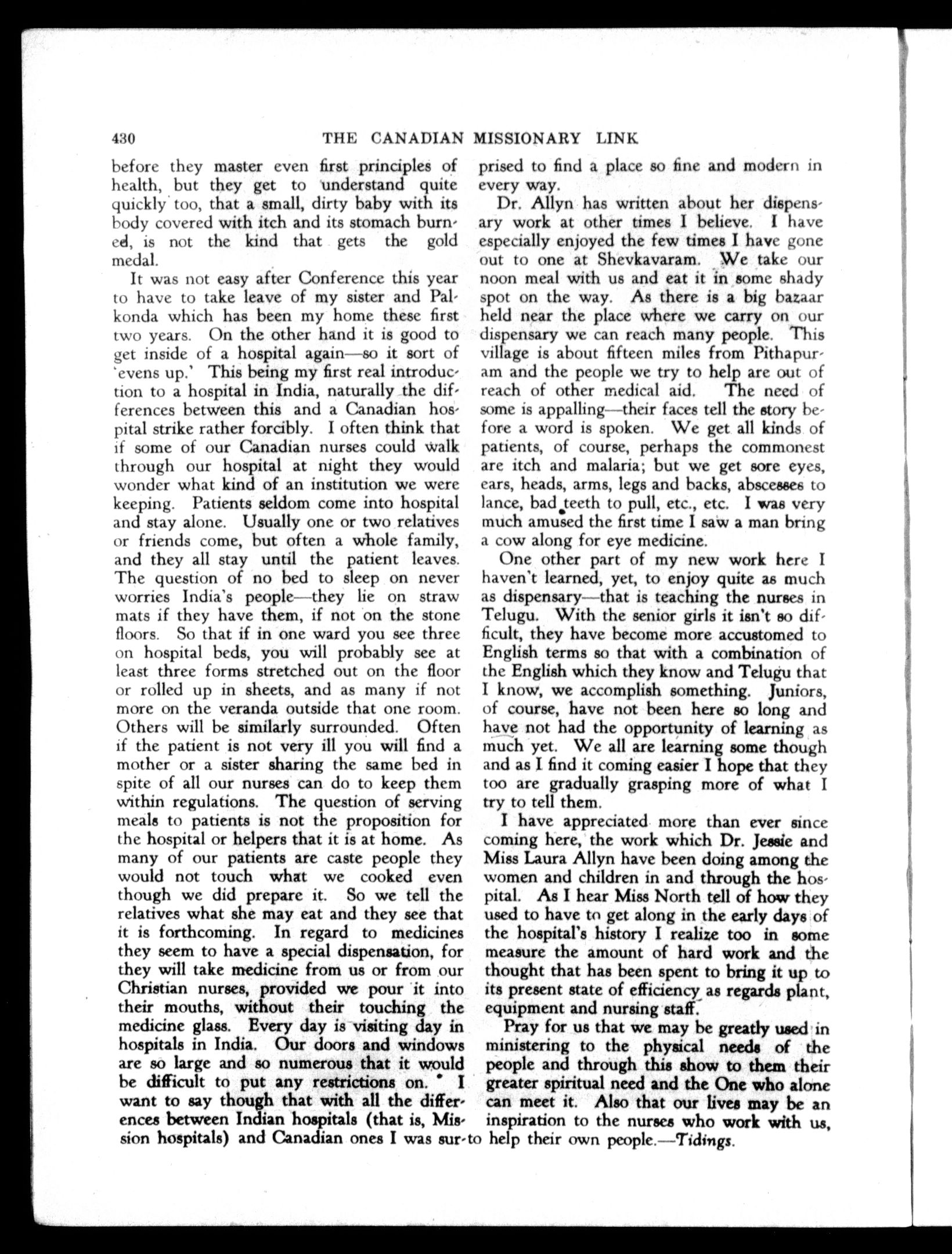 430 THE CANADIAN MISSIONARY LINK

before they master even first principles of health, but they get to understand quite quickly too, that a small, dirty baby with its body covered with itch and its stomach burned, is not the kind that gets the gold medal.

It was not easy after Conference this year to have to take leave of my sister and Palkonda which has been my home these first two years. On the other hand it is good to get inside of a hospital again—so it sort of 'evens up.' This being my first real introduction to a hospital in India, naturally the differences between this and a Canadian hospital strike rather forcibly. I often think that if some of our Canadian nurses could walk through our hospital at night they would wonder what kind of an institution we were keeping. Patients seldom come into hospital and stay alone. Usually one or two relatives or friends come, but often a whole family, and they all stay until the patient leaves. The question of no bed to sleep on never worries India's people—they lie on straw mats if they have them, if not on the stone floors. So that if in one ward you see three on hospital beds, you will probably see at least three forms stretched out on the floor or rolled up in sheets, and as many if not more on the veranda outside that one room. Others will be similarly surrounded. Often if the patient is not very ill you will find a mother or a sister sharing the same bed in spite of all our nurses can do to keep them within regulations. The question of serving meals to patients is not the proposition for the hospital or helpers that it is at home. As many of our patients are caste people they would not touch what we cooked even though we did prepare it. So we tell the relatives what she may eat and they see that it is forthcoming. In regard to medicines they seem to have a special dispensation, for they will take medicine from us or from our Christian nurses, provided we pour it into their mouths, without their touching the medicine glass. Every day is visiting day in hospitals in India. Our doors and windows are so large and so numerous that it would be difficult to put any restrictions on. I want to say though that with all the differences between Indian hospitals (that is, Mission hospitals) and Canadian ones I was surprised to find a place so fine and modern in every way.

Dr. Allyn has written about her dispensary work at other times I believe. I have especially enjoyed the few times I have gone out to one at Shevkavaram. We take our noon meal with us and eat it in some shady spot on the way. As there is a big bazaar held near the place where we carry on our dispensary we can reach many people. This village is about fifteen miles from Pithapuram and the people we try to help are out of reach of other medical aid. The need of some is appalling—their faces tell the story before a word is spoken. We get all kinds of patients, of course, perhaps the commonest are itch and malaria; but we get sore eyes, ears, heads, arms, legs and backs, abscesses to lance, bad teeth to pull, etc., etc. I was very much amused the first time I saw a man bring a cow along for eye medicine.

One other part of my new work here I haven't learned, yet, to enjoy quite as much as dispensary—that is teaching the nurses in Telugu. With the senior girls it isn't so difficult, they have become more accustomed to English terms so that with a combination of the English which they know and Telugu that I know, we accomplish something. Juniors, of course, have not been here so long and have not had the opportunity of learning as much yet. We all are learning some though and as I find it coming easier I hope that they too are gradually grasping more of what I try to tell them.

I have appreciated more than ever since coming here, the work which Dr. Jessie and Miss Laura Allyn have been doing among the women and children in and through the hospital. As I hear Miss North tell of how they used to have to get along in the early days of the hospital's history I realize too in some measure the amount of hard work and the thought that has been spent to bring it up to its present state of efficiency as regards plant, equipment and nursing staff.

Pray for us that we may be greatly used in ministering to the physical needs of the people and through this show to them their greater spiritual need and the One who alone can meet it. Also that our lives may be an inspiration to the nurses who work with us, to help their own people.—Tidings.